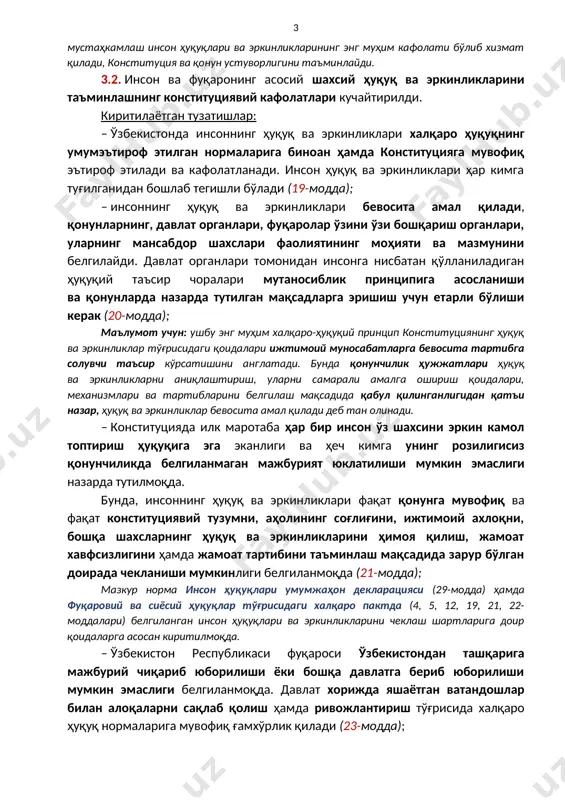 3

мустаҳкамлаш инсон ҳуқуқлари ва эркинликларининг энг муҳим кафолати бўлиб хизмат қилади, Конституция ва қонун устуворлигини таъминлайди.

3.2. Инсон ва фуқаронинг асосий шахсий ҳуқуқ ва эркинликларини таъминлашнинг конституциявий кафолатлари кучайтирилди.

Киритилаётган тузатишлар:

– Ўзбекистонда инсоннинг ҳуқуқ ва эркинликлари халқаро ҳуқуқнинг умумэътироф этилган нормаларига биноан ҳамда Конституцияга мувофиқ эътироф этилади ва кафолатланади. Инсон ҳуқуқ ва эркинликлари ҳар кимга туғилганидан бошлаб тегишли бўлади (19-модда);

– инсоннинг ҳуқуқ ва эркинликлари бевосита амал қилади, қонунларнинг, давлат органлари, фуқаролар ўзини ўзи бошқариш органлари, уларнинг мансабдор шахслари фаолиятининг моҳияти ва мазмунини белгилайди. Давлат органлари томонидан инсонга нисбатан қўлланиладиган ҳуқуқий таъсир чоралари мутаносиблик принципига асосланиши ва қонунларда назарда тутилган мақсадларга эришиш учун етарли бўлиши керак (20-модда);

Маълумот учун: ушбу энг муҳим халқаро-ҳуқуқий принцип Конституциянинг ҳуқуқ ва эркинликлар тўғрисидаги қоидалари ижтимоий муносабатларга бевосита тартибга солувчи таъсир кўрсатишини англатади. Бунда қонунчилик ҳужжатлари ҳуқуқ ва эркинликларни аниқлаштириш, уларни самарали амалга ошириш қоидалари, механизмлари ва тартибларини белгилаш мақсадида қабул қилинганлигидан қатъи назар, ҳуқуқ ва эркинликлар бевосита амал қилади деб тан олинади.

– Конституцияда илк маротаба ҳар бир инсон ўз шахсини эркин камол топтириш ҳуқуқига эга эканлиги ва ҳеч кимга унинг розилигисиз қонунчиликда белгиланмаган мажбурият юклатилиши мумкин эмаслиги назарда тутилмоқда.

Бунда, инсоннинг ҳуқуқ ва эркинликлари фақат қонунга мувофиқ ва фақат конституциявий тузумни, аҳолининг соғлиғини, ижтимоий ахлоқни, бошқа шахсларнинг ҳуқуқ ва эркинликларини ҳимоя қилиш, жамоат хавфсизлигини ҳамда жамоат тартибини таъминлаш мақсадида зарур бўлган доирада чекланиши мумкинлиги белгиланмоқда (21-модда);

Мазкур норма Инсон ҳуқуқлари умумжаҳон декларацияси (29-модда) ҳамда Фуқаровий ва сиёсий ҳуқуқлар тўғрисидаги халқаро пактда (4, 5, 12, 19, 21, 22-моддалари) белгиланган инсон ҳуқуқлари ва эркинликларини чеклаш шартларига доир қоидаларга асосан киритилмоқда.

– Ўзбекистон Республикаси фуқароси Ўзбекистондан ташқарига мажбурий чиқариб юборилиши ёки бошқа давлатга бериб юборилиши мумкин эмаслиги белгиланмоқда. Давлат хорижда яшаётган ватандошлар билан алоқаларни сақлаб қолиш ҳамда ривожлантириш тўғрисида халқаро ҳуқуқ нормаларига мувофиқ ғамхўрлик қилади (23-модда);